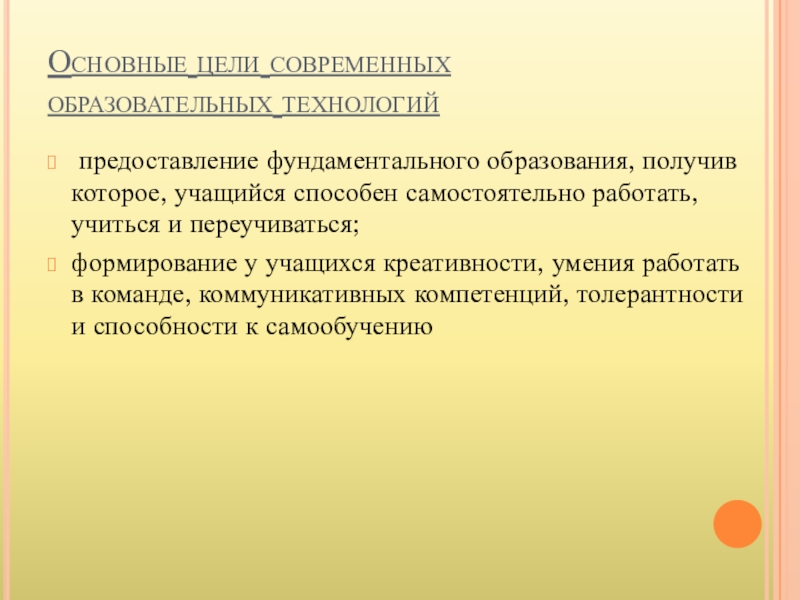 Основные цели современных образовательных технологий

предоставление фундаментального образования, получив которое, учащийся способен самостоятельно работать, учиться и переучиваться;

формирование у учащихся креативности, умения работать в команде, коммуникативных компетенций, толерантности и способности к самообучению